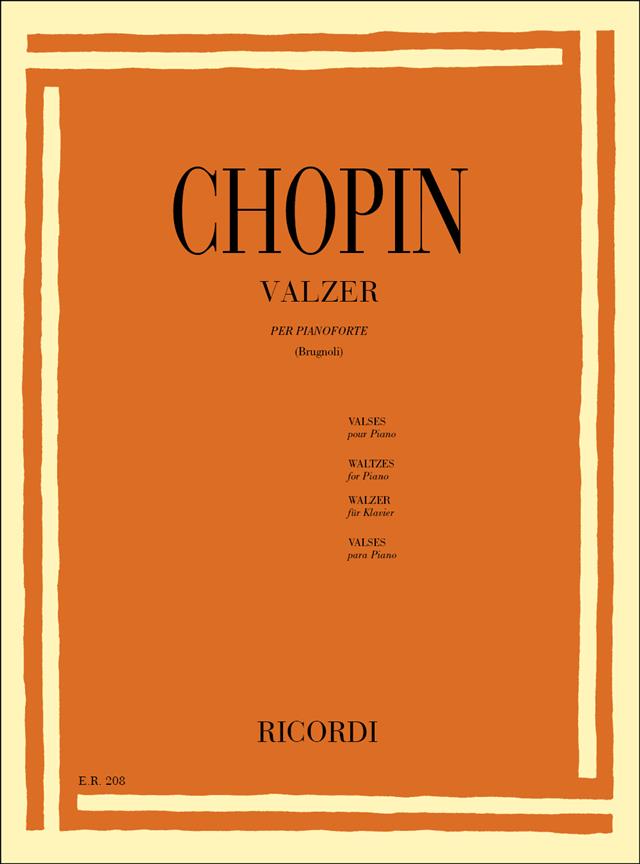 CHOPIN

VALZER

PER PIANOFORTE

(Brugnoli)

VALSES
pour Piano

WALTZES
for Piano

WALZER
für Klavier

VALSES
para Piano

RICORDI

E.R. 208